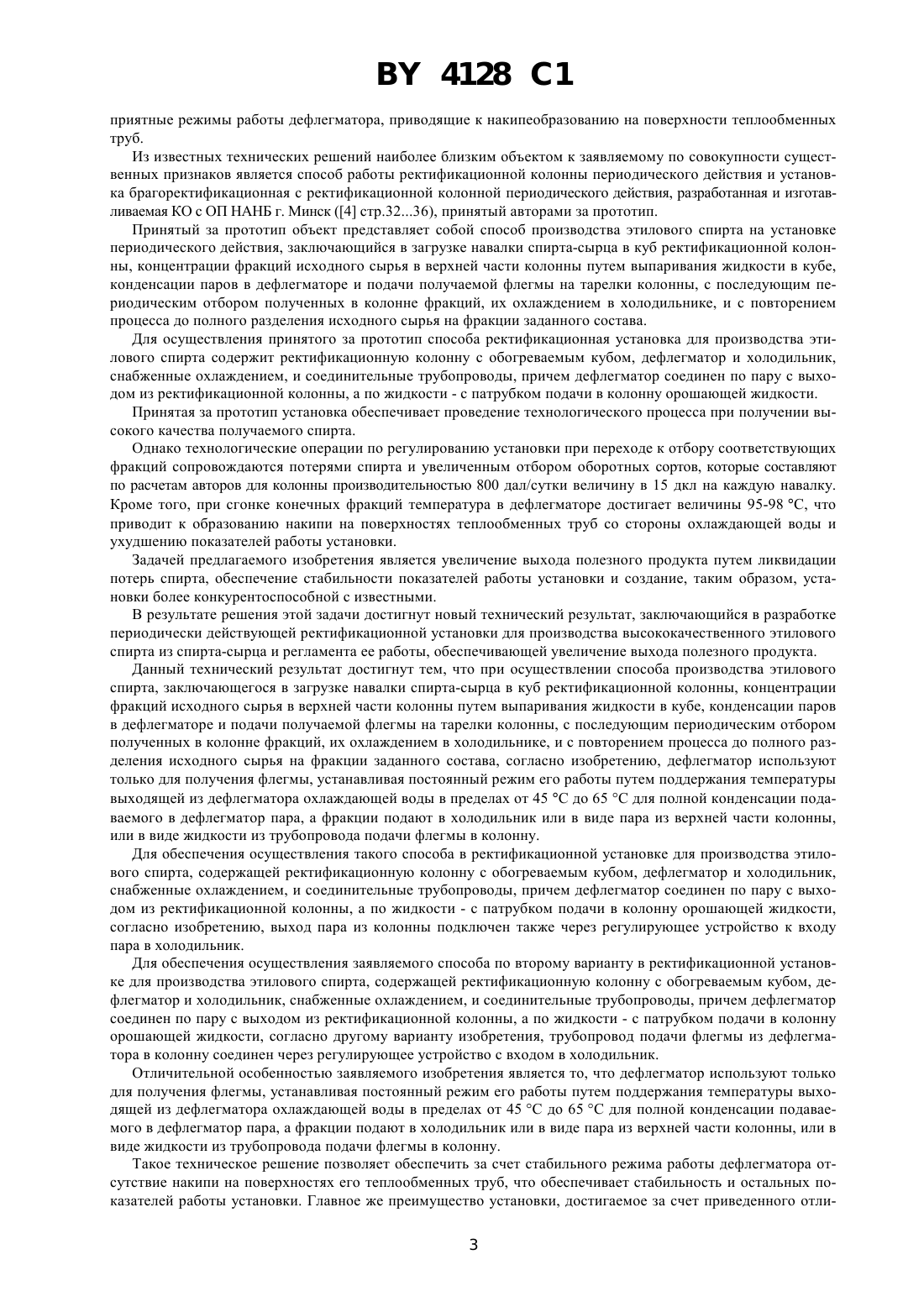 BY 4128 C1

приятные режимы работы дефлегматора, приводящие к накипеобразованию на поверхности теплообменных труб.

Из известных технических решений наиболее близким объектом к заявляемому по совокупности существенных признаков является способ работы ректификационной колонны периодического действия и установка брагоректификационная с ректификационной колонной периодического действия, разработанная и изготавливаемая КО с ОП НАНБ г. Минск ([4] стр.32...36), принятый авторами за прототип.

Принятый за прототип объект представляет собой способ производства этилового спирта на установке периодического действия, заключающийся в загрузке навалки спирта-сырца в куб ректификационной колонны, концентрации фракций исходного сырья в верхней части колонны путем выпаривания жидкости в кубе, конденсации паров в дефлегматоре и подачи получаемой флегмы на тарелки колонны, с последующим периодическим отбором полученных в колонне фракций, их охлаждением в холодильнике, и с повторением процесса до полного разделения исходного сырья на фракции заданного состава.

Для осуществления принятого за прототип способа ректификационная установка для производства этилового спирта содержит ректификационную колонну с обогреваемым кубом, дефлегматор и холодильник, снабженные охлаждением, и соединительные трубопроводы, причем дефлегматор соединен по пару с выходом из ректификационной колонны, а по жидкости - с патрубком подачи в колонну орошающей жидкости.

Принятая за прототип установка обеспечивает проведение технологического процесса при получении высокого качества получаемого спирта.

Однако технологические операции по регулированию установки при переходе к отбору соответствующих фракций сопровождаются потерями спирта и увеличенным отбором оборотных сортов, которые составляют по расчетам авторов для колонны производительностью 800 дал/сутки величину в 15 дкл на каждую навалку. Кроме того, при сгонке конечных фракций температура в дефлегматоре достигает величины 95-98 °С, что приводит к образованию накипи на поверхностях теплообменных труб со стороны охлаждающей воды и ухудшению показателей работы установки.

Задачей предлагаемого изобретения является увеличение выхода полезного продукта путем ликвидации потерь спирта, обеспечение стабильности показателей работы установки и создание, таким образом, установки более конкурентоспособной с известными.

В результате решения этой задачи достигнут новый технический результат, заключающийся в разработке периодически действующей ректификационной установки для производства высококачественного этилового спирта из спирта-сырца и регламента ее работы, обеспечивающей увеличение выхода полезного продукта.

Данный технический результат достигнут тем, что при осуществлении способа производства этилового спирта, заключающегося в загрузке навалки спирта-сырца в куб ректификационной колонны, концентрации фракций исходного сырья в верхней части колонны путем выпаривания жидкости в кубе, конденсации паров в дефлегматоре и подачи получаемой флегмы на тарелки колонны, с последующим периодическим отбором полученных в колонне фракций, их охлаждением в холодильнике, и с повторением процесса до полного разделения исходного сырья на фракции заданного состава, согласно изобретению, дефлегматор используют только для получения флегмы, устанавливая постоянный режим его работы путем поддержания температуры выходящей из дефлегматора охлаждающей воды в пределах от 45 °С до 65 °С для полной конденсации подаваемого в дефлегматор пара, а фракции подают в холодильник или в виде пара из верхней части колонны, или в виде жидкости из трубопровода подачи флегмы в колонну.

Для обеспечения осуществления такого способа в ректификационной установке для производства этилового спирта, содержащей ректификационную колонну с обогреваемым кубом, дефлегматор и холодильник, снабженные охлаждением, и соединительные трубопроводы, причем дефлегматор соединен по пару с выходом из ректификационной колонны, а по жидкости - с патрубком подачи в колонну орошающей жидкости, согласно изобретению, выход пара из колонны подключен также через регулирующее устройство к входу пара в холодильник.

Для обеспечения осуществления заявляемого способа по второму варианту в ректификационной установке для производства этилового спирта, содержащей ректификационную колонну с обогреваемым кубом, дефлегматор и холодильник, снабженные охлаждением, и соединительные трубопроводы, причем дефлегматор соединен по пару с выходом из ректификационной колонны, а по жидкости - с патрубком подачи в колонну орошающей жидкости, согласно другому варианту изобретения, трубопровод подачи флегмы из дефлегматора в колонну соединен через регулирующее устройство с входом в холодильник.

Отличительной особенностью заявляемого изобретения является то, что дефлегматор используют только для получения флегмы, устанавливая постоянный режим его работы путем поддержания температуры выходящей из дефлегматора охлаждающей воды в пределах от 45 °С до 65 °С для полной конденсации подаваемого в дефлегматор пара, а фракции подают в холодильник или в виде пара из верхней части колонны, или в виде жидкости из трубопровода подачи флегмы в колонну.

Такое техническое решение позволяет обеспечить за счет стабильного режима работы дефлегматора отсутствие накипи на поверхностях его теплообменных труб, что обеспечивает стабильность и остальных показателей работы установки. Главное же преимущество установки, достигаемое за счет приведенного отли-

3